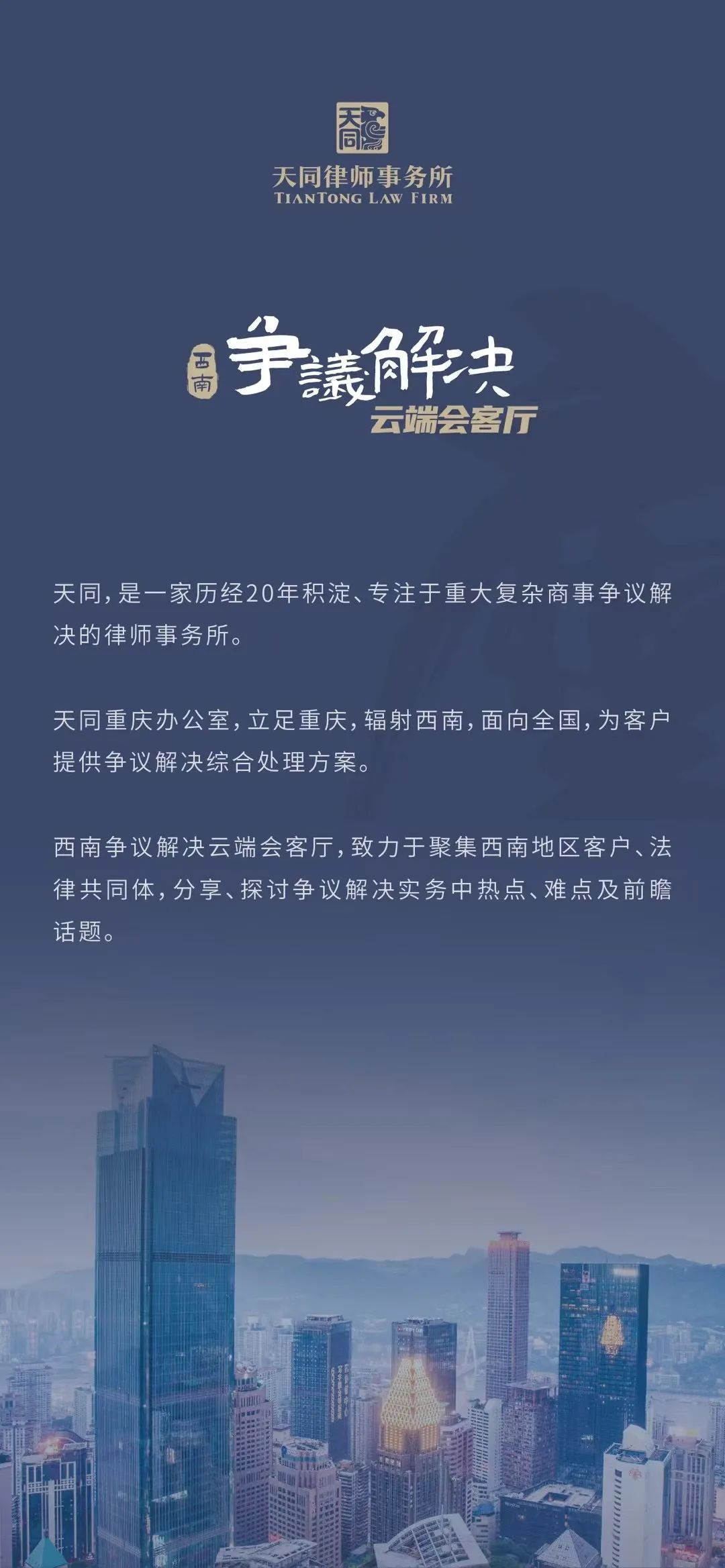 天同

天同律师事务所
TIANTONG LAW FIRM

西南
争議解决
云端会客厅

天同，是一家历经20年积淀、专注于重大复杂商事争议解决的律师事务所。

天同重庆办公室，立足重庆，辐射西南，面向全国，为客户提供争议解决综合处理方案。

西南争议解决云端会客厅，致力于聚集西南地区客户、法律共同体，分享、探讨争议解决实务中热点、难点及前瞻话题。